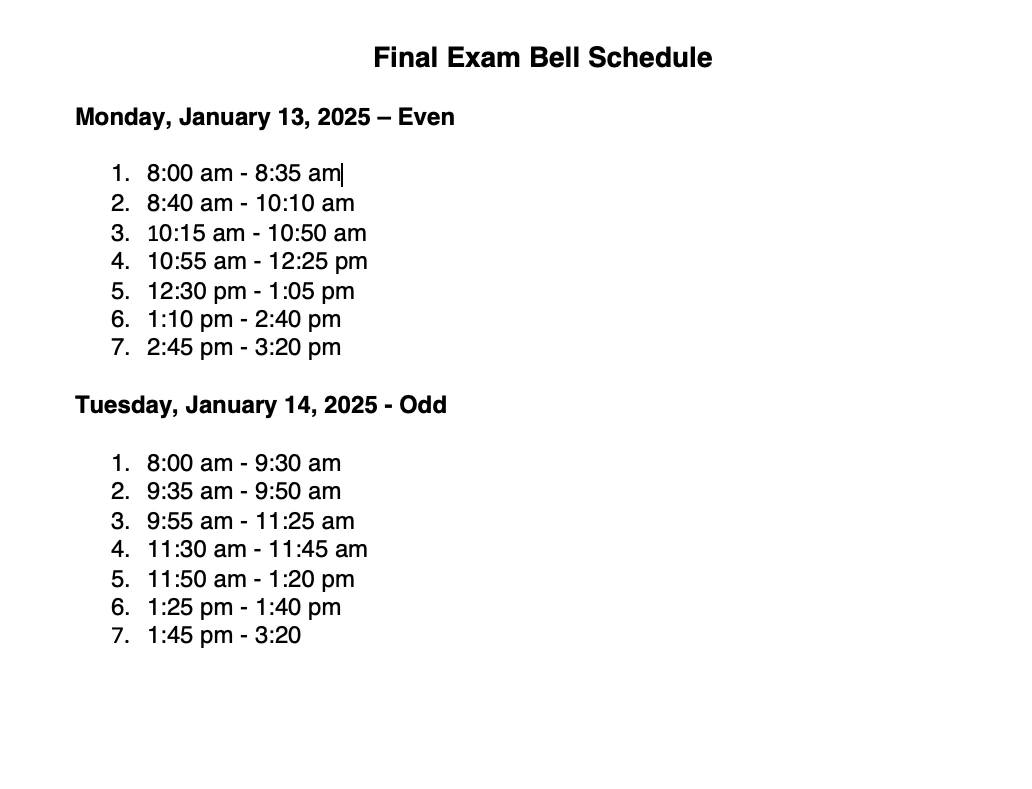 Final Exam Bell Schedule

Monday, January 13, 2025 – Even

1. 8:00 am - 8:35 am
2. 8:40 am - 10:10 am
3. 10:15 am - 10:50 am
4. 10:55 am - 12:25 pm
5. 12:30 pm - 1:05 pm
6. 1:10 pm - 2:40 pm
7. 2:45 pm - 3:20 pm

Tuesday, January 14, 2025 - Odd

1. 8:00 am - 9:30 am
2. 9:35 am - 9:50 am
3. 9:55 am - 11:25 am
4. 11:30 am - 11:45 am
5. 11:50 am - 1:20 pm
6. 1:25 pm - 1:40 pm
7. 1:45 pm - 3:20